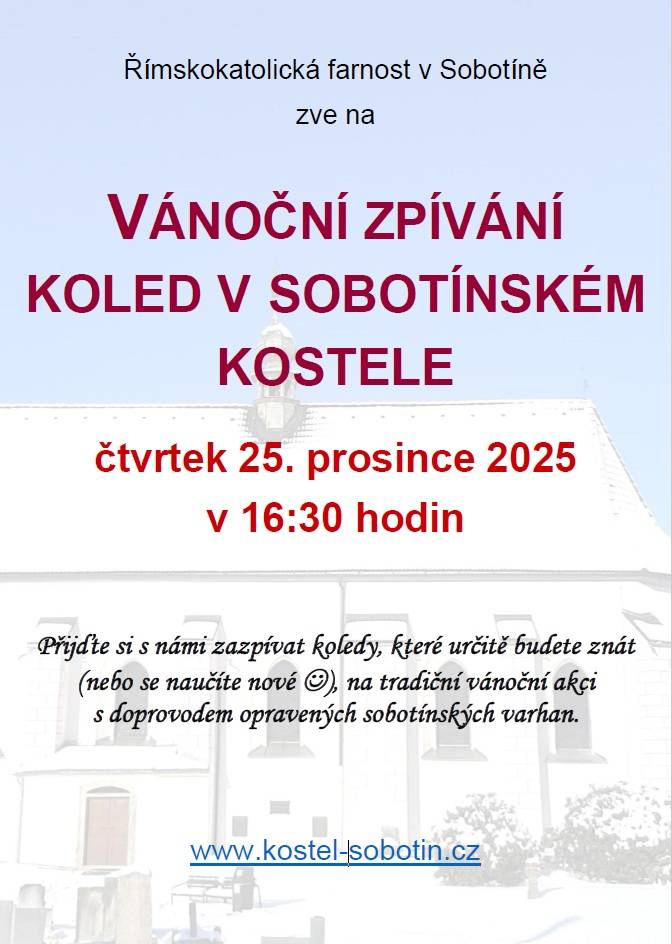 Římskokatolická farnost v Sobotíně
zve na

VÁNOČNÍ ZPÍVÁNÍ KOLED V SOBOTÍNSKÉM KOSTELE

čtvrtek 25. prosince 2025
v 16:30 hodin

Přijďte si s námi zazpívat koledy, které určitě budete znát (nebo se naučíte nové ☺), na tradiční vánoční akci s doprovodem opravených sobotínských varhan.

www.kostel-sobotin.cz